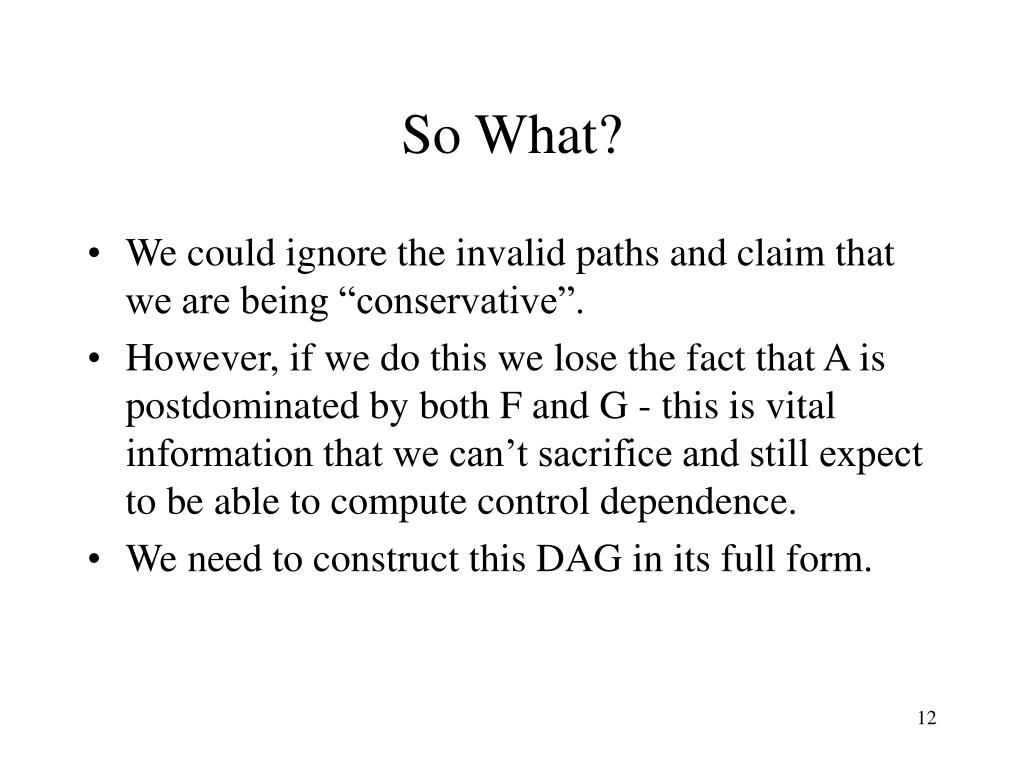 So What?

• We could ignore the invalid paths and claim that we are being “conservative”.
• However, if we do this we lose the fact that A is postdominated by both F and G - this is vital information that we can’t sacrifice and still expect to be able to compute control dependence.
• We need to construct this DAG in its full form.

12